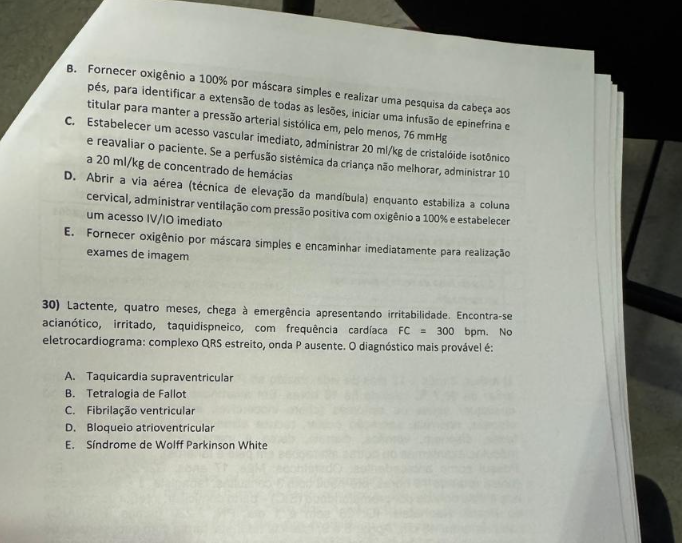 B. Fornecer oxigênio a 100% por máscara simples e realizar uma pesquisa da cabeça aos pés, para identificar a extensão de todas as lesões, iniciar uma infusão de epinefrina e titular para manter a pressão arterial sistólica em, pelo menos, 76 mmHg
C. Estabelecer um acesso vascular imediato, administrar 20 ml/kg de cristalóide isotônico e reavaliar o paciente. Se a perfusão sistêmica da criança não melhorar, administrar 10 a 20 ml/kg de concentrado de hemácias
D. Abrir a via aérea (técnica de elevação da mandíbula) enquanto estabiliza a coluna cervical, administrar ventilação com pressão positiva com oxigênio a 100% e estabelecer um acesso IV/IO imediato
E. Fornecer oxigênio por máscara simples e encaminhar imediatamente para realização exames de imagem

30) Lactente, quatro meses, chega à emergência apresentando irritabilidade. Encontra-se acianótico, irritado, taquidispneico, com frequência cardíaca FC = 300 bpm. No eletrocardiograma: complexo QRS estreito, onda P ausente. O diagnóstico mais provável é:

A. Taquicardia supraventricular
B. Tetralogia de Fallot
C. Fibrilação ventricular
D. Bloqueio atrioventricular
E. Síndrome de Wolff Parkinson White